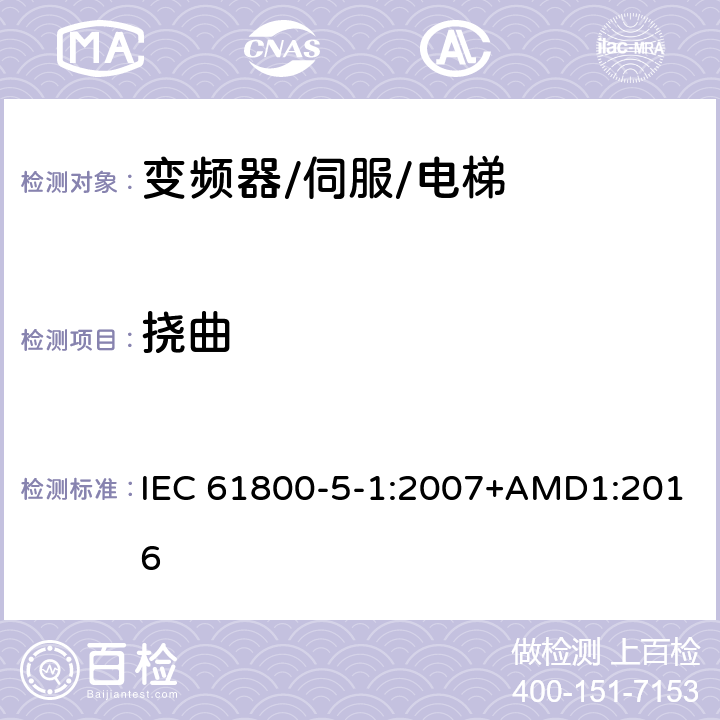 MA CNAS AC ilac-MRA

检测对象： 变频器/伺服/电梯

检测项目： 挠曲

检测标准： IEC 61800-5-1:2007+AMD1:2016

百检 Baijiantest.com

做检测 上百检
400-151-7153